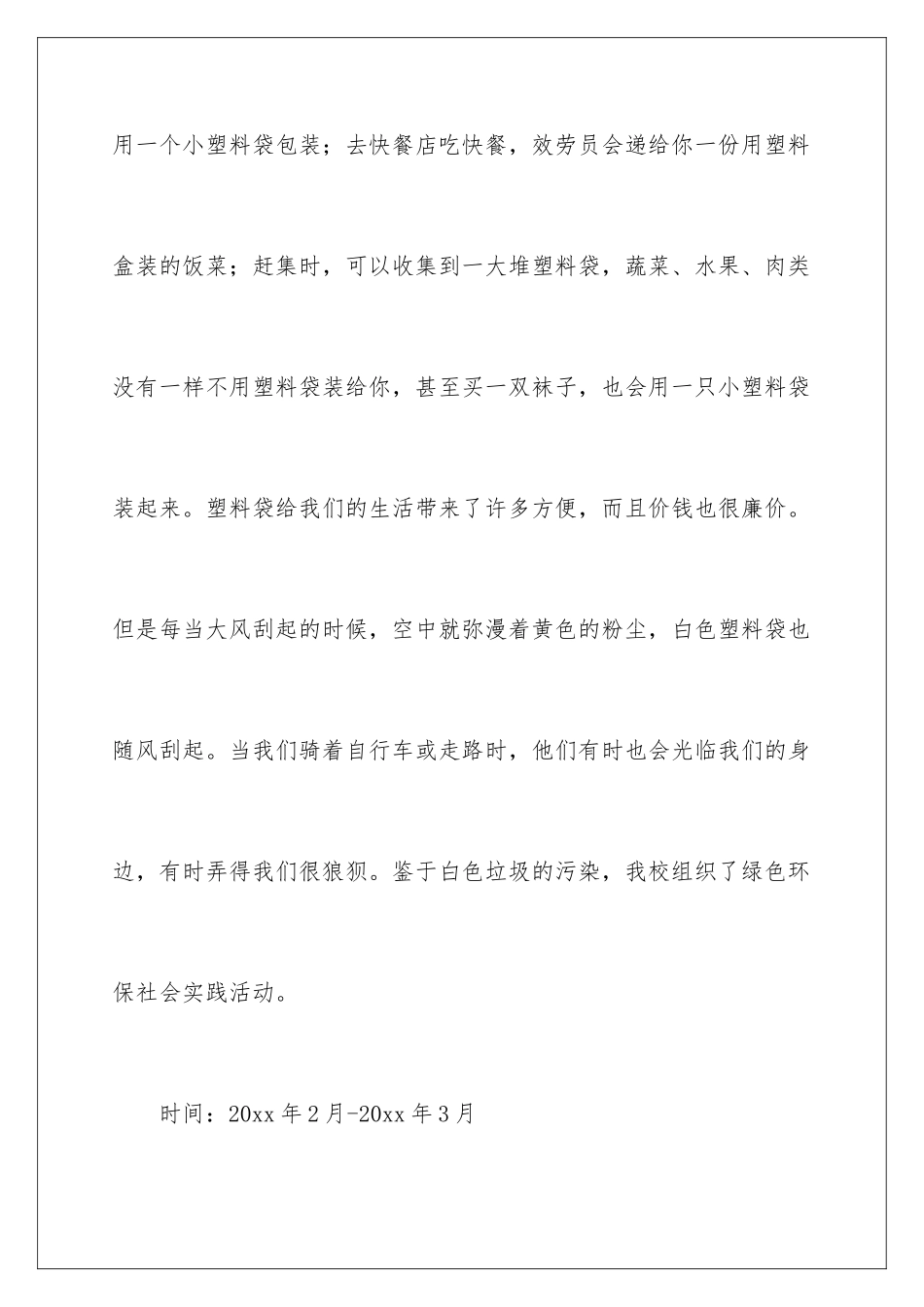 用一个小塑料袋包装；去快餐店吃快餐，效劳员会递给你一份用塑料盒装的饭菜；赶集时，可以收集到一大堆塑料袋，蔬菜、水果、肉类没有一样不用塑料袋装给你，甚至买一双袜子，也会用一只小塑料袋装起来。塑料袋给我们的生活带来了许多方便，而且价钱也很廉价。但是每当大风刮起的时候，空中就弥漫着黄色的粉尘，白色塑料袋也随风刮起。当我们骑着自行车或走路时，他们有时也会光临我们的身边，有时弄得我们很狼狈。鉴于白色垃圾的污染，我校组织了绿色环保社会实践活动。

时间：20xx 年 2 月-20xx 年 3 月